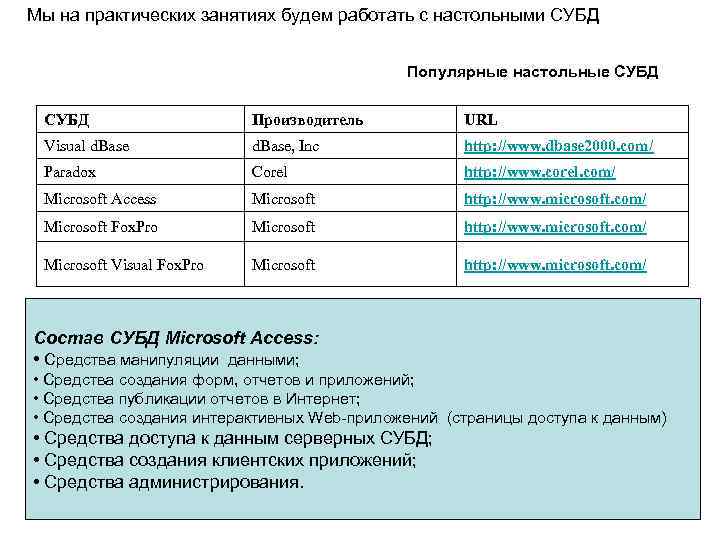 Мы на практических занятиях будем работать с настольными СУБД

Популярные настольные СУБД

| СУБД | Производитель | URL |
|---|---|---|
| Visual dBase | dBase, Inc | http://www.dbase2000.com/ |
| Paradox | Corel | http://www.corel.com/ |
| Microsoft Access | Microsoft | http://www.microsoft.com/ |
| Microsoft FoxPro | Microsoft | http://www.microsoft.com/ |
| Microsoft Visual FoxPro | Microsoft | http://www.microsoft.com/ |

Состав СУБД Microsoft Access:
• Средства манипуляции данными;
• Средства создания форм, отчетов и приложений;
• Средства публикации отчетов в Интернет;
• Средства создания интерактивных Web-приложений (страницы доступа к данным)
• Средства доступа к данным серверных СУБД;
• Средства создания клиентских приложений;
• Средства администрирования.